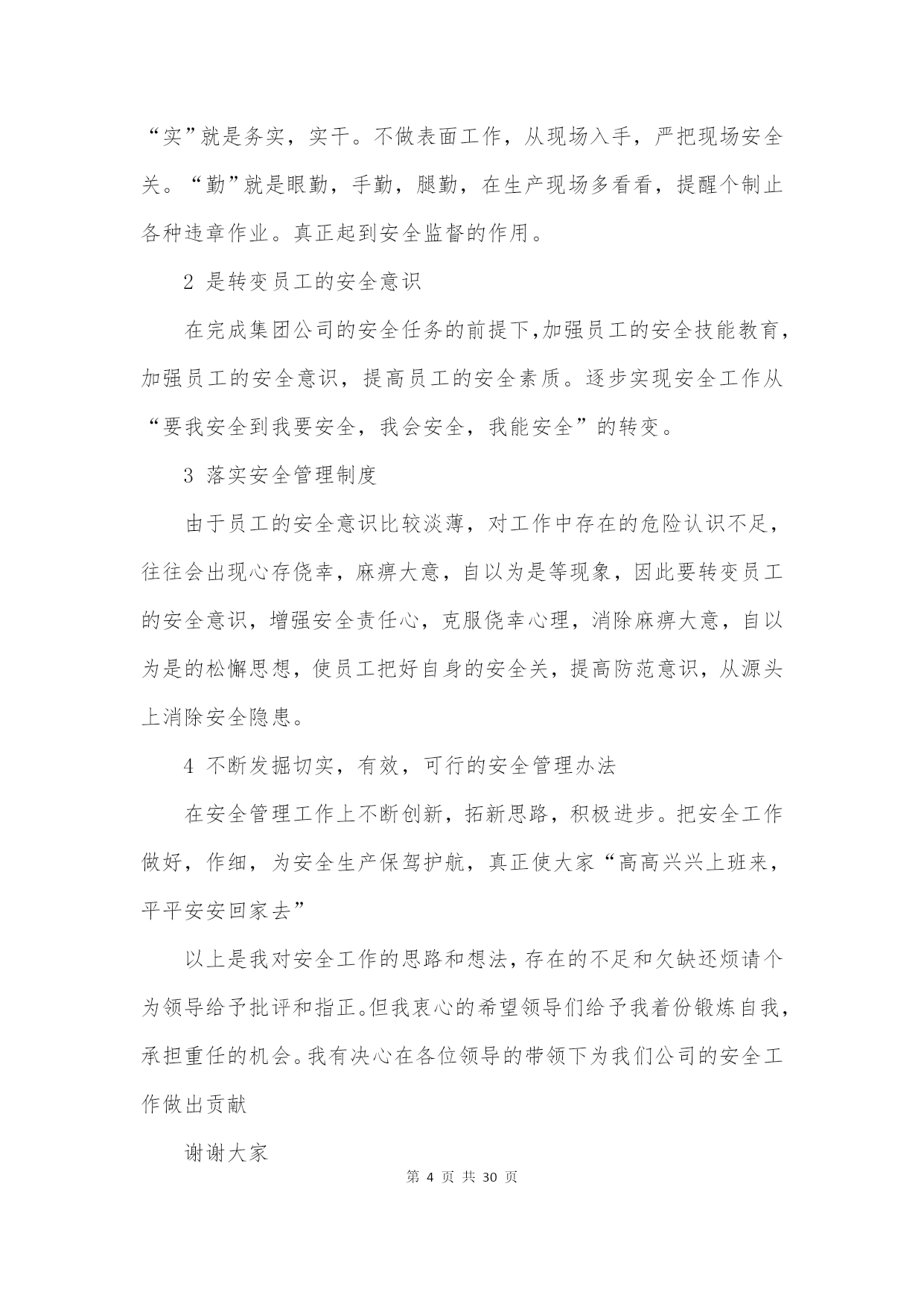 “实”就是务实，实干。不做表面工作，从现场入手，严把现场安全关。“勤”就是眼勤，手勤，腿勤，在生产现场多看看，提醒个制止各种违章作业。真正起到安全监督的作用。

2 是转变员工的安全意识

在完成集团公司的安全任务的前提下,加强员工的安全技能教育,加强员工的安全意识，提高员工的安全素质。逐步实现安全工作从“要我安全到我要安全，我会安全，我能安全”的转变。

3 落实安全管理制度

由于员工的安全意识比较淡薄，对工作中存在的危险认识不足，往往会出现心存侥幸，麻痹大意，自以为是等现象，因此要转变员工的安全意识，增强安全责任心，克服侥幸心理，消除麻痹大意，自以为是的松懈思想，使员工把好自身的安全关，提高防范意识，从源头上消除安全隐患。

4 不断发掘切实，有效，可行的安全管理办法

在安全管理工作上不断创新，拓新思路，积极进步。把安全工作做好，作细，为安全生产保驾护航，真正使大家“高高兴兴上班来，平平安安回家去”

以上是我对安全工作的思路和想法，存在的不足和欠缺还烦请个为领导给予批评和指正。但我衷心的希望领导们给予我着份锻炼自我，承担重任的机会。我有决心在各位领导的带领下为我们公司的安全工作做出贡献

谢谢大家

第 4 页 共 30 页